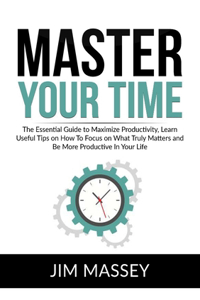 MASTER
YOUR TIME

The Essential Guide to Maximize Productivity, Learn Useful Tips on How To Focus on What Truly Matters and Be More Productive In Your Life

JIM MASSEY